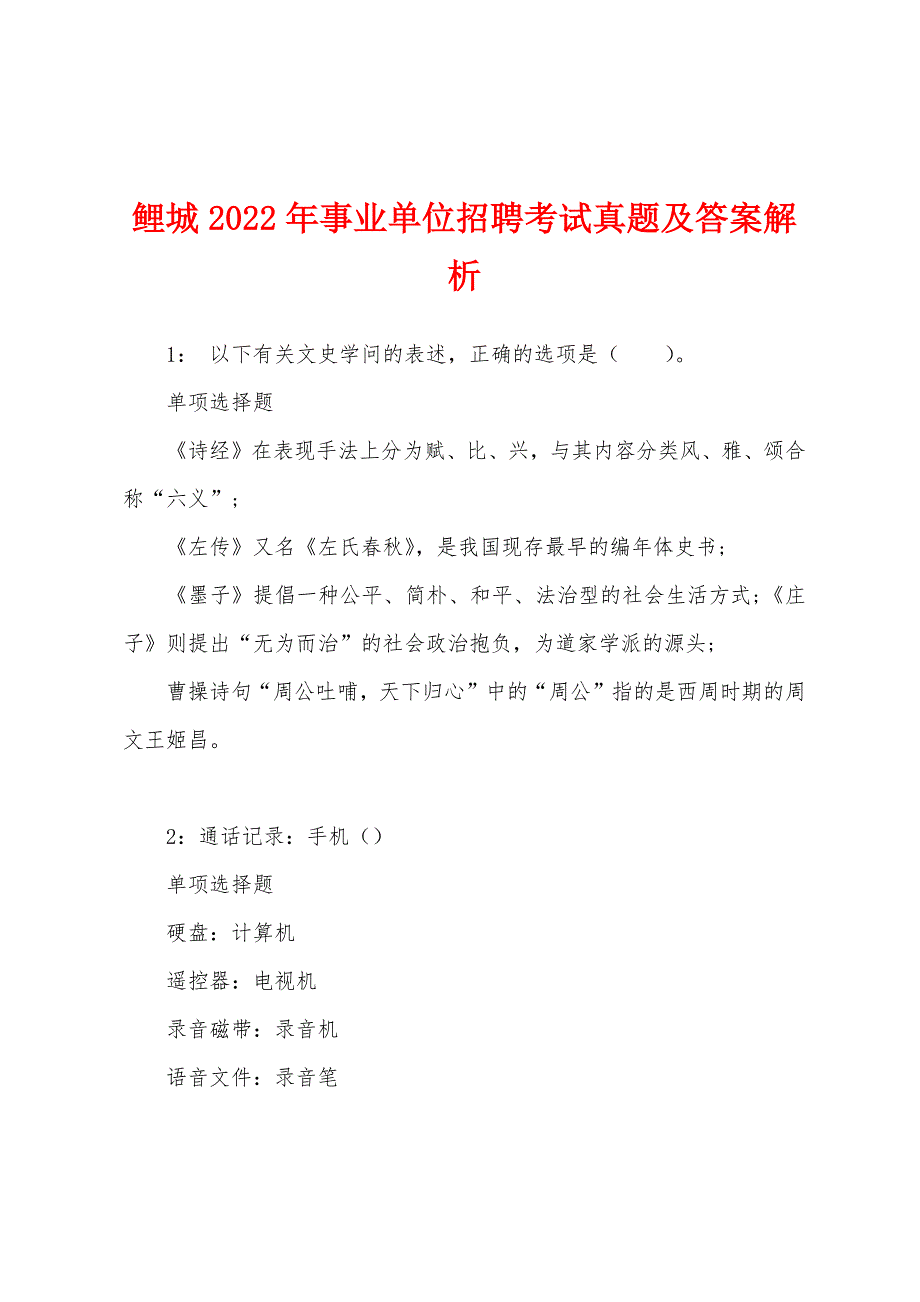 鲤城2022年事业单位招聘考试真题及答案解析

1： 以下有关文史学问的表述，正确的选项是（　　）。

单项选择题

《诗经》在表现手法上分为赋、比、兴，与其内容分类风、雅、颂合称“六义”；

《左传》又名《左氏春秋》，是我国现存最早的编年体史书；

《墨子》提倡一种公平、简朴、和平、法治型的社会生活方式；《庄子》则提出“无为而治”的社会政治抱负，为道家学派的源头；

曹操诗句“周公吐哺，天下归心”中的“周公”指的是西周时期的周文王姬昌。

2：通话记录：手机（）

单项选择题

硬盘：计算机

遥控器：电视机

录音磁带：录音机

语音文件：录音笔